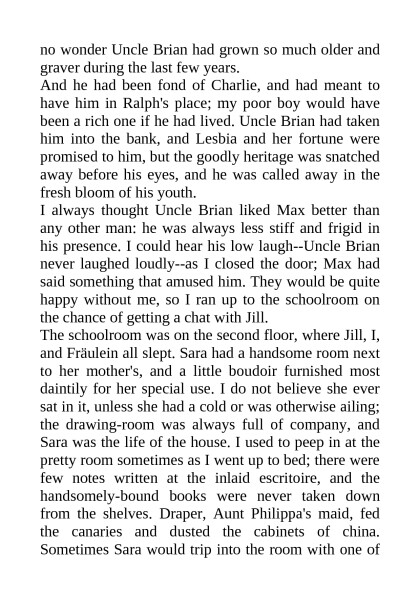 no wonder Uncle Brian had grown so much older and graver during the last few years.
And he had been fond of Charlie, and had meant to have him in Ralph's place; my poor boy would have been a rich one if he had lived. Uncle Brian had taken him into the bank, and Lesbia and her fortune were promised to him, but the goodly heritage was snatched away before his eyes, and he was called away in the fresh bloom of his youth.
I always thought Uncle Brian liked Max better than any other man: he was always less stiff and frigid in his presence. I could hear his low laugh--Uncle Brian never laughed loudly--as I closed the door; Max had said something that amused him. They would be quite happy without me, so I ran up to the schoolroom on the chance of getting a chat with Jill.
The schoolroom was on the second floor, where Jill, I, and Fräulein all slept. Sara had a handsome room next to her mother's, and a little boudoir furnished most daintily for her special use. I do not believe she ever sat in it, unless she had a cold or was otherwise ailing; the drawing-room was always full of company, and Sara was the life of the house. I used to peep in at the pretty room sometimes as I went up to bed; there were few notes written at the inlaid escritoire, and the handsomely-bound books were never taken down from the shelves. Draper, Aunt Philippa's maid, fed the canaries and dusted the cabinets of china. Sometimes Sara would trip into the room with one of